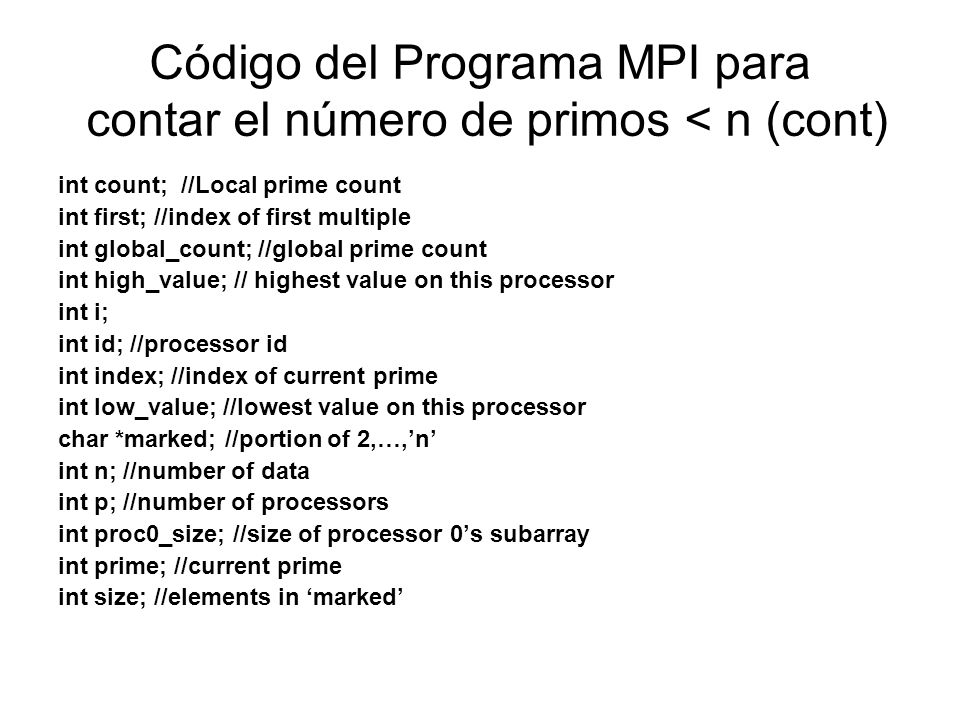 Código del Programa MPI para contar el número de primos < n (cont)

int count;  //Local prime count
int first; //index of first multiple
int global_count; //global prime count
int high_value; // highest value on this processor
int i;
int id; //processor id
int index; //index of current prime
int low_value; //lowest value on this processor
char *marked; //portion of 2,…,’n’
int n; //number of data
int p; //number of processors
int proc0_size; //size of processor 0’s subarray
int prime; //current prime
int size; //elements in ‘marked’